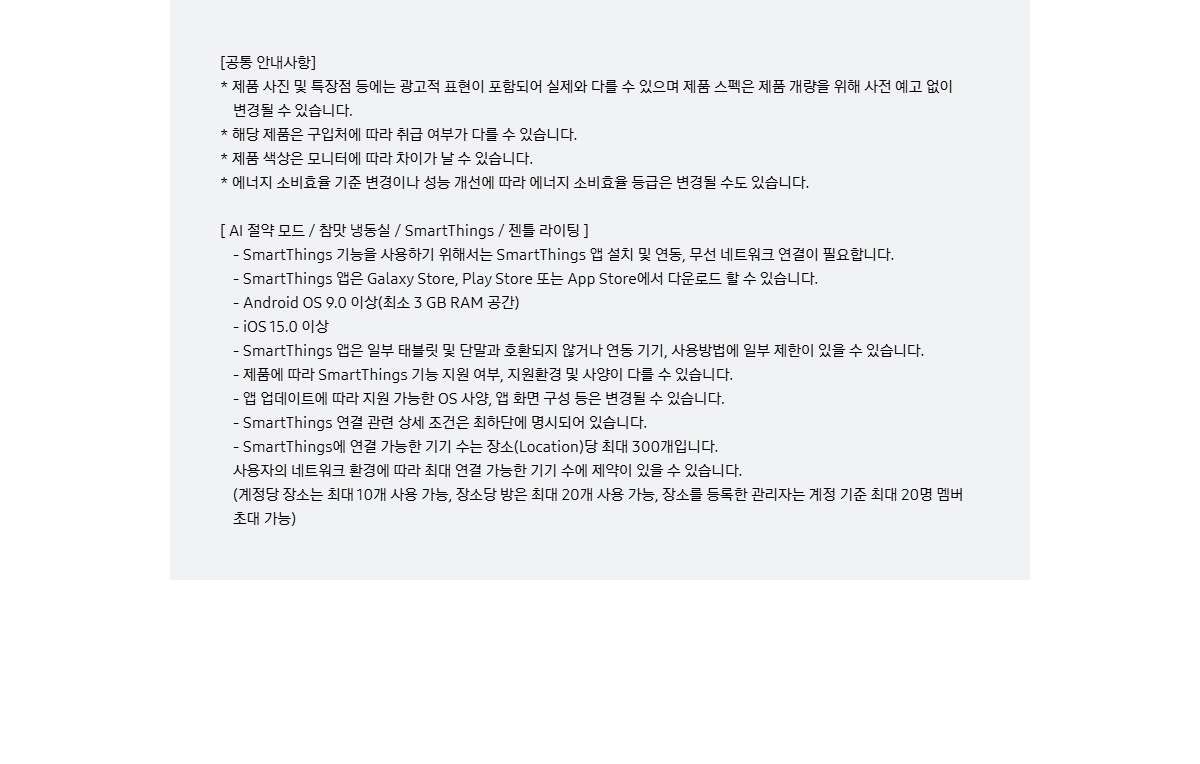 [공통 안내사항]
* 제품 사진 및 특장점 등에는 광고적 표현이 포함되어 실제와 다를 수 있으며 제품 스펙은 제품 개량을 위해 사전 예고 없이 변경될 수 있습니다.
* 해당 제품은 구입처에 따라 취급 여부가 다를 수 있습니다.
* 제품 색상은 모니터에 따라 차이가 날 수 있습니다.
* 에너지 소비효율 기준 변경이나 성능 개선에 따라 에너지 소비효율 등급은 변경될 수도 있습니다.

[ AI 절약 모드 / 참맛 냉동실 / SmartThings / 젠틀 라이팅 ]
- SmartThings 기능을 사용하기 위해서는 SmartThings 앱 설치 및 연동, 무선 네트워크 연결이 필요합니다.
- SmartThings 앱은 Galaxy Store, Play Store 또는 App Store에서 다운로드 할 수 있습니다.
- Android OS 9.0 이상(최소 3 GB RAM 공간)
- iOS 15.0 이상
- SmartThings 앱은 일부 태블릿 및 단말과 호환되지 않거나 연동 기기, 사용방법에 일부 제한이 있을 수 있습니다.
- 제품에 따라 SmartThings 기능 지원 여부, 지원환경 및 사양이 다를 수 있습니다.
- 앱 업데이트에 따라 지원 가능한 OS 사양, 앱 화면 구성 등은 변경될 수 있습니다.
- SmartThings 연결 관련 상세 조건은 최하단에 명시되어 있습니다.
- SmartThings에 연결 가능한 기기 수는 장소(Location)당 최대 300개입니다.
사용자의 네트워크 환경에 따라 최대 연결 가능한 기기 수에 제약이 있을 수 있습니다.
(계정당 장소는 최대 10개 사용 가능, 장소당 방은 최대 20개 사용 가능, 장소를 등록한 관리자는 계정 기준 최대 20명 멤버 초대 가능)